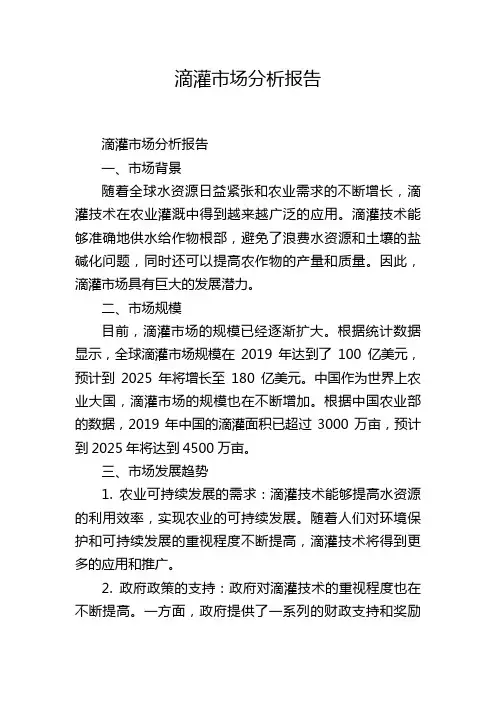 滴灌市场分析报告

滴灌市场分析报告

一、市场背景

随着全球水资源日益紧张和农业需求的不断增长，滴灌技术在农业灌溉中得到越来越广泛的应用。滴灌技术能够准确地供水给作物根部，避免了浪费水资源和土壤的盐碱化问题，同时还可以提高农作物的产量和质量。因此，滴灌市场具有巨大的发展潜力。

二、市场规模

目前，滴灌市场的规模已经逐渐扩大。根据统计数据显示，全球滴灌市场规模在 2019 年达到了 100 亿美元，预计到 2025 年将增长至 180 亿美元。中国作为世界上农业大国，滴灌市场的规模也在不断增加。根据中国农业部的数据，2019 年中国的滴灌面积已超过 3000 万亩，预计到 2025 年将达到 4500 万亩。

三、市场发展趋势

1. 农业可持续发展的需求：滴灌技术能够提高水资源的利用效率，实现农业的可持续发展。随着人们对环境保护和可持续发展的重视程度不断提高，滴灌技术将得到更多的应用和推广。

2. 政府政策的支持：政府对滴灌技术的重视程度也在不断提高。一方面，政府提供了一系列的财政支持和奖励